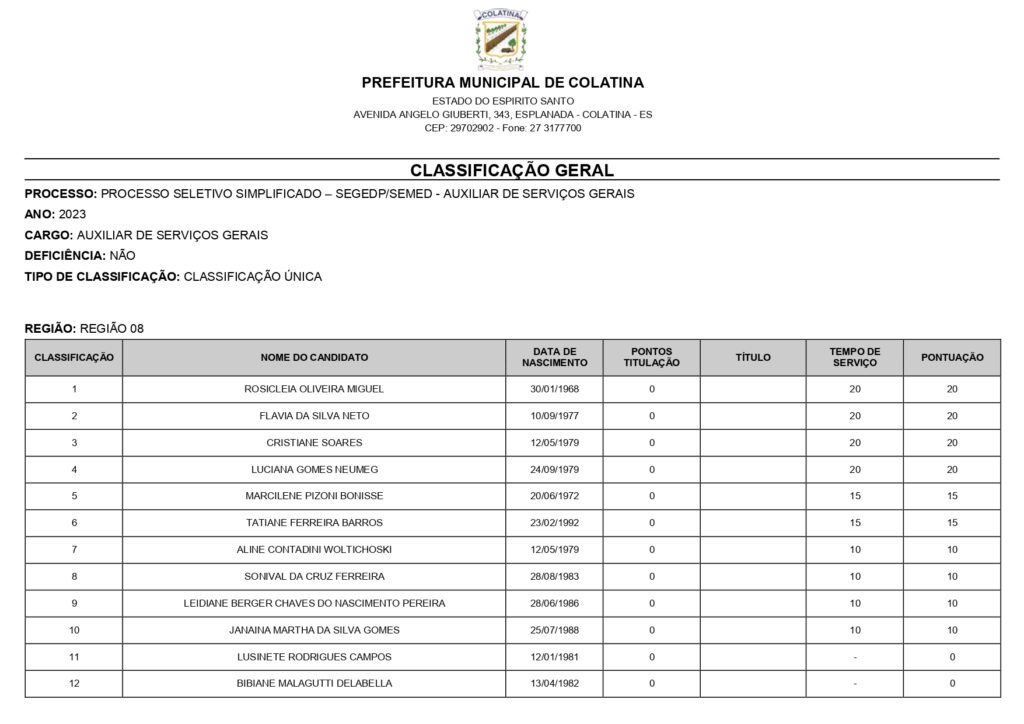 COLATINA

PREFEITURA MUNICIPAL DE COLATINA
ESTADO DO ESPIRITO SANTO
AVENIDA ANGELO GIUBERTI, 343, ESPLANADA - COLATINA - ES
CEP: 29702902 - Fone: 27 3177700

CLASSIFICAÇÃO GERAL

PROCESSO: PROCESSO SELETIVO SIMPLIFICADO – SEGEDP/SEMED - AUXILIAR DE SERVIÇOS GERAIS
ANO: 2023
CARGO: AUXILIAR DE SERVIÇOS GERAIS
DEFICIÊNCIA: NÃO
TIPO DE CLASSIFICAÇÃO: CLASSIFICAÇÃO ÚNICA

REGIÃO: REGIÃO 08

| CLASSIFICAÇÃO | NOME DO CANDIDATO | DATA DE NASCIMENTO | PONTOS TITULAÇÃO | TÍTULO | TEMPO DE SERVIÇO | PONTUAÇÃO |
|---|---|---|---|---|---|---|
| 1 | ROSICLEIA OLIVEIRA MIGUEL | 30/01/1968 | 0 | | 20 | 20 |
| 2 | FLAVIA DA SILVA NETO | 10/09/1977 | 0 | | 20 | 20 |
| 3 | CRISTIANE SOARES | 12/05/1979 | 0 | | 20 | 20 |
| 4 | LUCIANA GOMES NEUMEG | 24/09/1979 | 0 | | 20 | 20 |
| 5 | MARCILENE PIZONI BONISSE | 20/06/1972 | 0 | | 15 | 15 |
| 6 | TATIANE FERREIRA BARROS | 23/02/1992 | 0 | | 15 | 15 |
| 7 | ALINE CONTADINI WOLTICHOSKI | 12/05/1979 | 0 | | 10 | 10 |
| 8 | SONIVAL DA CRUZ FERREIRA | 28/08/1983 | 0 | | 10 | 10 |
| 9 | LEIDIANE BERGER CHAVES DO NASCIMENTO PEREIRA | 28/06/1986 | 0 | | 10 | 10 |
| 10 | JANAINA MARTHA DA SILVA GOMES | 25/07/1988 | 0 | | 10 | 10 |
| 11 | LUSINETE RODRIGUES CAMPOS | 12/01/1981 | 0 | | - | 0 |
| 12 | BIBIANE MALAGUTTI DELABELLA | 13/04/1982 | 0 | | - | 0 |